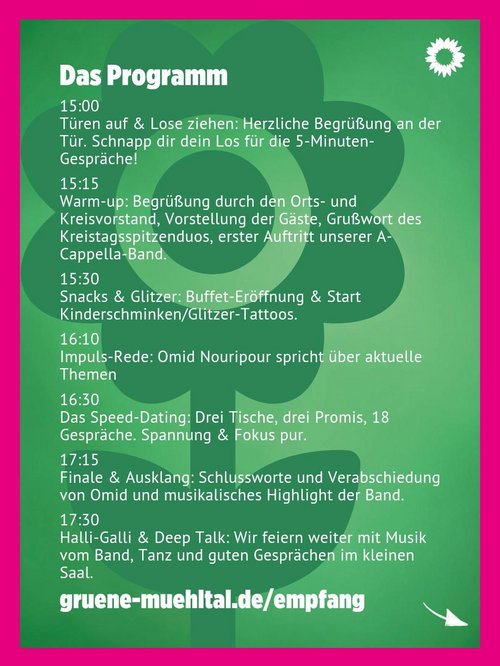 Das Programm

15:00
Türen auf & Lose ziehen: Herzliche Begrüßung an der Tür. Schnapp dir dein Los für die 5-Minuten-Gespräche!

15:15
Warm-up: Begrüßung durch den Orts- und Kreisvorstand, Vorstellung der Gäste, Grußwort des Kreistagsspitzenduos, erster Auftritt unserer A-Cappella-Band.

15:30
Snacks & Glitzer: Buffet-Eröffnung & Start Kinderschminken/Glitzer-Tattoos.

16:10
Impuls-Rede: Omid Nouripour spricht über aktuelle Themen

16:30
Das Speed-Dating: Drei Tische, drei Promis, 18 Gespräche. Spannung & Fokus pur.

17:15
Finale & Ausklang: Schlussworte und Verabschiedung von Omid und musikalisches Highlight der Band.

17:30
Halli-Galli & Deep Talk: Wir feiern weiter mit Musik vom Band, Tanz und guten Gesprächen im kleinen Saal.

gruene-muehltal.de/empfang